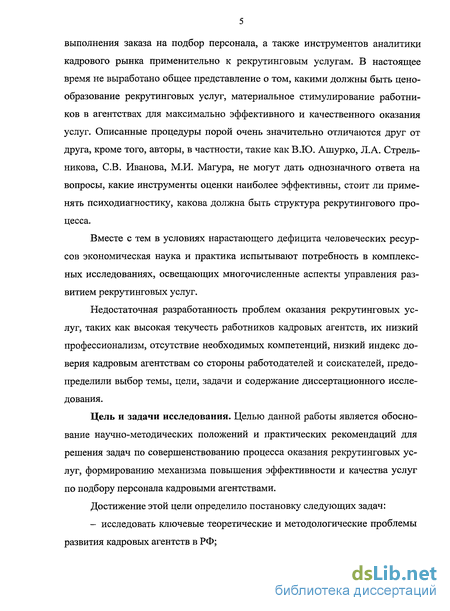 5

выполнения заказа на подбор персонала, а также инструментов аналитики кадрового рынка применительно к рекрутинговым услугам. В настоящее время не выработано общее представление о том, какими должны быть ценообразование рекрутинговых услуг, материальное стимулирование работников в агентствах для максимально эффективного и качественного оказания услуг. Описанные процедуры порой очень значительно отличаются друг от друга, кроме того, авторы, в частности, такие как В.Ю. Ашурко, Л.А. Стрельникова, С.В. Иванова, М.И. Магура, не могут дать однозначного ответа на вопросы, какие инструменты оценки наиболее эффективны, стоит ли применять психодиагностику, какова должна быть структура рекрутингового процесса.

Вместе с тем в условиях нарастающего дефицита человеческих ресурсов экономическая наука и практика испытывают потребность в комплексных исследованиях, освещающих многочисленные аспекты управления развитием рекрутинговых услуг.

Недостаточная разработанность проблем оказания рекрутинговых услуг, таких как высокая текучесть работников кадровых агентств, их низкий профессионализм, отсутствие необходимых компетенций, низкий индекс доверия кадровым агентствам со стороны работодателей и соискателей, предопределили выбор темы, цели, задачи и содержание диссертационного исследования.

Цель и задачи исследования. Целью данной работы является обоснование научно-методических положений и практических рекомендаций для решения задач по совершенствованию процесса оказания рекрутинговых услуг, формированию механизма повышения эффективности и качества услуг по подбору персонала кадровыми агентствами.

Достижение этой цели определило постановку следующих задач:

– исследовать ключевые теоретические и методологические проблемы развития кадровых агентств в РФ;

dsLib.net
библиотека диссертаций